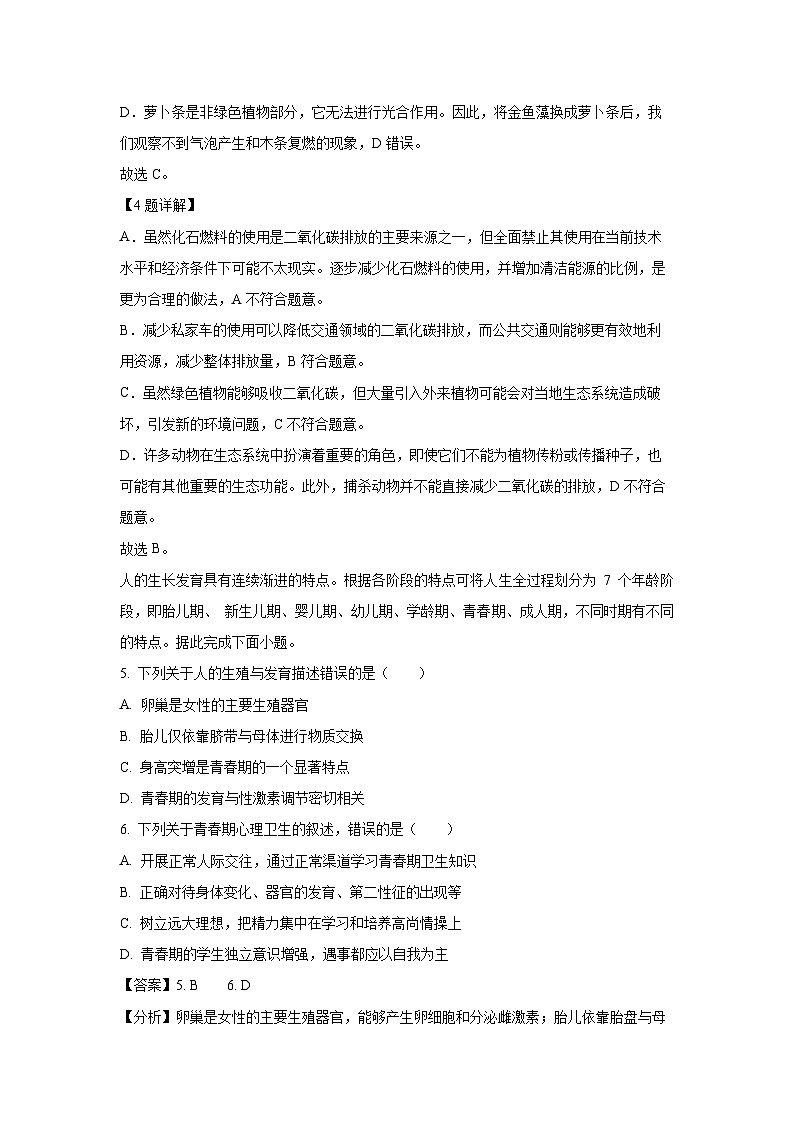 D．萝卜条是非绿色植物部分，它无法进行光合作用。因此，将金鱼藻换成萝卜条后，我们观察不到气泡产生和木条复燃的现象，D 错误。

故选 C。

【4 题详解】

A．虽然化石燃料的使用是二氧化碳排放的主要来源之一，但全面禁止其使用在当前技术水平和经济条件下可能不太现实。逐步减少化石燃料的使用，并增加清洁能源的比例，是更为合理的做法，A 不符合题意。

B．减少私家车的使用可以降低交通领域的二氧化碳排放，而公共交通则能够更有效地利用资源，减少整体排放量，B 符合题意。

C．虽然绿色植物能够吸收二氧化碳，但大量引入外来植物可能会对当地生态系统造成破坏，引发新的环境问题，C 不符合题意。

D．许多动物在生态系统中扮演着重要的角色，即使它们不能为植物传粉或传播种子，也可能有其他重要的生态功能。此外，捕杀动物并不能直接减少二氧化碳的排放，D 不符合题意。

故选 B。

人的生长发育具有连续渐进的特点。根据各阶段的特点可将人生全过程划分为 7 个年龄阶段，即胎儿期、 新生儿期、婴儿期、幼儿期、学龄期、青春期、成人期，不同时期有不同的特点。据此完成下面小题。

5. 下列关于人的生殖与发育描述错误的是（　　）

A. 卵巢是女性的主要生殖器官

B. 胎儿仅依靠脐带与母体进行物质交换

C. 身高突增是青春期的一个显著特点

D. 青春期的发育与性激素调节密切相关

6. 下列关于青春期心理卫生的叙述，错误的是（　　）

A. 开展正常人际交往，通过正常渠道学习青春期卫生知识

B. 正确对待身体变化、器官的发育、第二性征的出现等

C. 树立远大理想，把精力集中在学习和培养高尚情操上

D. 青春期的学生独立意识增强，遇事都应以自我为主

【答案】5. B　　6. D

【分析】卵巢是女性的主要生殖器官，能够产生卵细胞和分泌雌激素；胎儿依靠胎盘与母